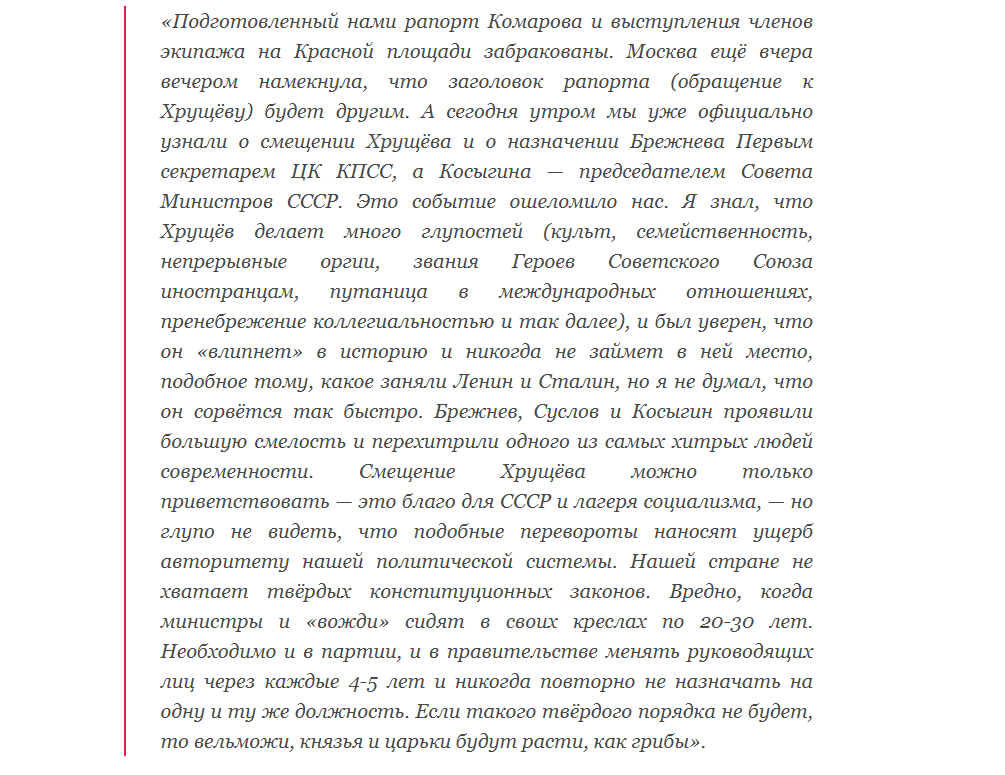 «Подготовленный нами рапорт Комарова и выступления членов экипажа на Красной площади забракованы. Москва ещё вчера вечером намекнула, что заголовок рапорта (обращение к Хрущёву) будет другим. А сегодня утром мы уже официально узнали о смещении Хрущёва и о назначении Брежнева Первым секретарем ЦК КПСС, а Косыгина — председателем Совета Министров СССР. Это событие ошеломило нас. Я знал, что Хрущёв делает много глупостей (культ, семейственность, непрерывные оргии, звания Героев Советского Союза иностранцам, путаница в международных отношениях, пренебрежение коллегиальностью и так далее), и был уверен, что он «влипнет» в историю и никогда не займет в ней место, подобное тому, какое заняли Ленин и Сталин, но я не думал, что он сорвётся так быстро. Брежнев, Суслов и Косыгин проявили большую смелость и перехитрили одного из самых хитрых людей современности. Смещение Хрущёва можно только приветствовать — это благо для СССР и лагеря социализма, — но глупо не видеть, что подобные перевороты наносят ущерб авторитету нашей политической системы. Нашей стране не хватает твёрдых конституционных законов. Вредно, когда министры и «вожди» сидят в своих креслах по 20-30 лет. Необходимо и в партии, и в правительстве менять руководящих лиц через каждые 4-5 лет и никогда повторно не назначать на одну и ту же должность. Если такого твёрдого порядка не будет, то вельможи, князья и царьки будут расти, как грибы».